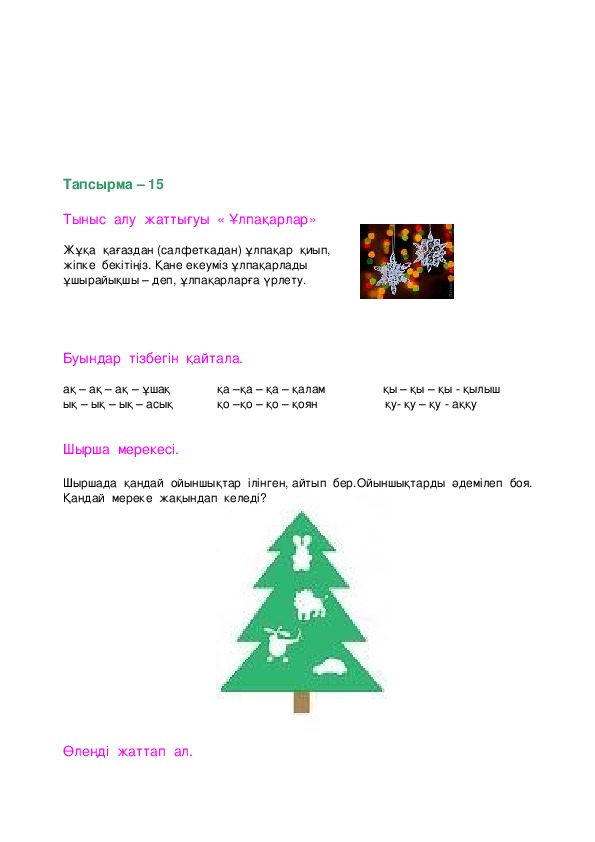 Тапсырма – 15

Тыныс алу жаттығуы « Ұлпақарлар»

Жұқа қағаздан (салфеткадан) ұлпақар қиып, жіпке бекітіңіз. Қане екеуміз ұлпақарлады ұшырайықшы – деп, ұлпақарларға үрлету.

Буындар тізбегін қайтала.

ақ – ақ – ақ – ұшақ
ық – ық – ық – асық

қа –қа – қа – қалам
қо –қо – қо – қоян

қы – қы – қы - қылыш
қу- қу – қу - аққу

Шырша мерекесі.

Шыршада қандай ойыншықтар ілінген, айтып бер.Ойыншықтарды әдемілеп боя. Қандай мереке жақындап келеді?

Өлеңді жаттап ал.